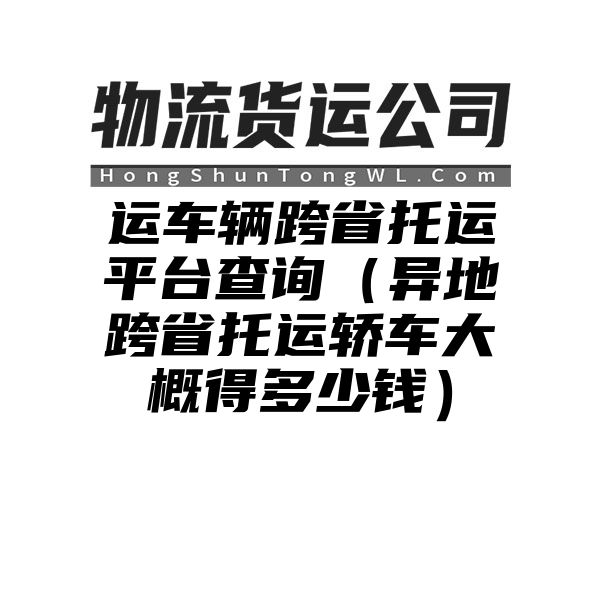 物流货运公司

HongShunTongWL.Com

运车辆跨省托运平台查询（异地跨省托运轿车大概得多少钱）